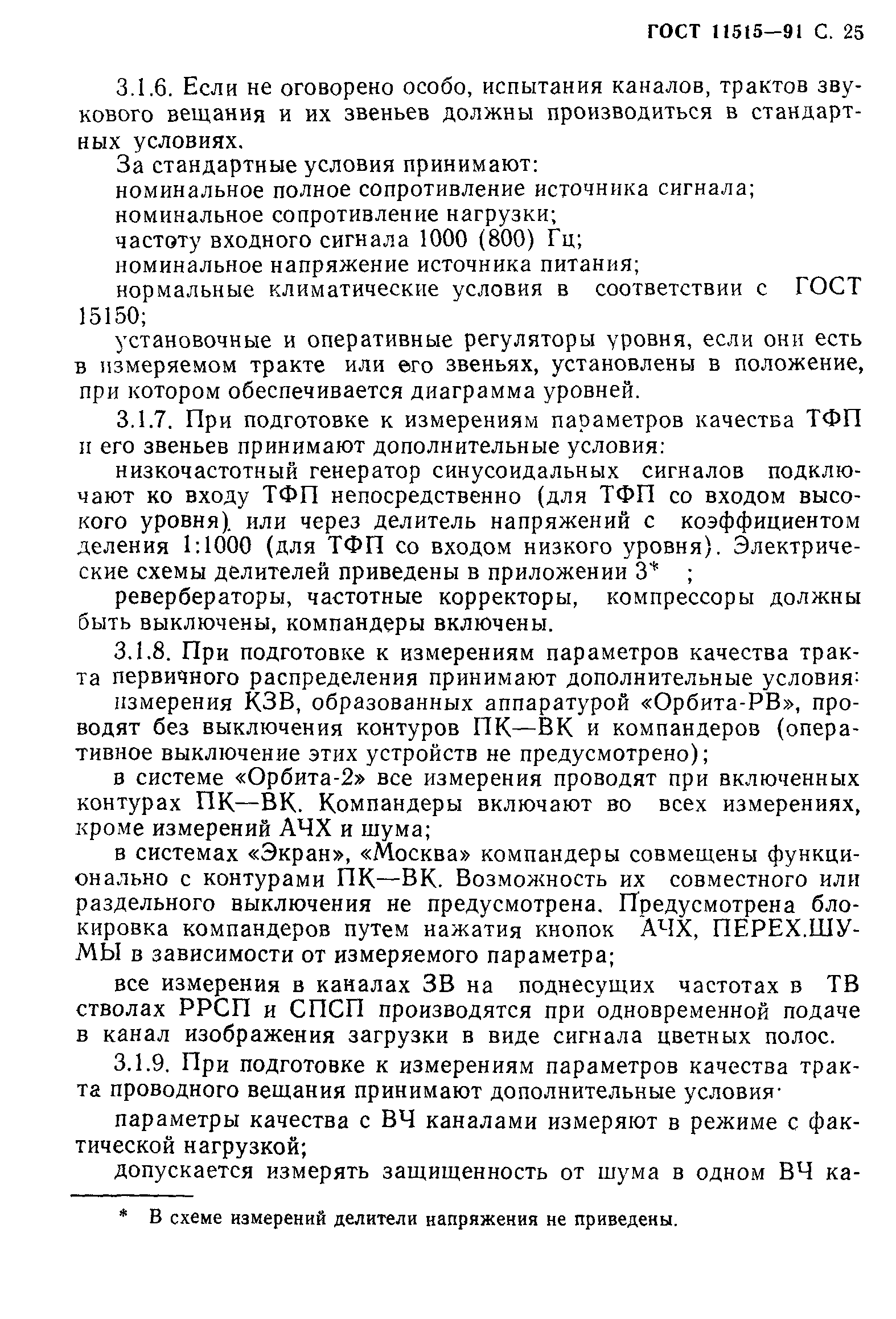 ГОСТ 11515—91 С. 25

3.1.6. Если не оговорено особо, испытания каналов, трактов звукового вещания и их звеньев должны производиться в стандартных условиях.

За стандартные условия принимают:

номинальное полное сопротивление источника сигнала;

номинальное сопротивление нагрузки;

частоту входного сигнала 1000 (800) Гц;

номинальное напряжение источника питания;

нормальные климатические условия в соответствии с ГОСТ 15150;

установочные и оперативные регуляторы уровня, если они есть в измеряемом тракте или его звеньях, установлены в положение, при котором обеспечивается диаграмма уровней.

3.1.7. При подготовке к измерениям параметров качества ТФП и его звеньев принимают дополнительные условия:

низкочастотный генератор синусоидальных сигналов подключают ко входу ТФП непосредственно (для ТФП со входом высокого уровня) или через делитель напряжений с коэффициентом деления 1:1000 (для ТФП со входом низкого уровня). Электрические схемы делителей приведены в приложении 3* ;

ревербераторы, частотные корректоры, компрессоры должны быть выключены, компандеры включены.

3.1.8. При подготовке к измерениям параметров качества тракта первичного распределения принимают дополнительные условия:

измерения КЗВ, образованных аппаратурой «Орбита-РВ», проводят без выключения контуров ПК—ВК и компандеров (оперативное выключение этих устройств не предусмотрено);

в системе «Орбита-2» все измерения проводят при включенных контурах ПК—ВК. Компандеры включают во всех измерениях, кроме измерений АЧХ и шума;

в системах «Экран», «Москва» компандеры совмещены функционально с контурами ПК—ВК. Возможность их совместного или раздельного выключения не предусмотрена. Предусмотрена блокировка компандеров путем нажатия кнопок АЧХ, ПЕРЕХ.ШУМЫ в зависимости от измеряемого параметра;

все измерения в каналах ЗВ на поднесущих частотах в ТВ стволах РРСП и СПСП производятся при одновременной подаче в канал изображения загрузки в виде сигнала цветных полос.

3.1.9. При подготовке к измерениям параметров качества тракта проводного вещания принимают дополнительные условия·

параметры качества с ВЧ каналами измеряют в режиме с фактической нагрузкой;

допускается измерять защищенность от шума в одном ВЧ ка-

* В схеме измерений делители напряжения не приведены.